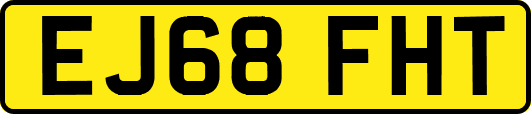 EJ68 FHT